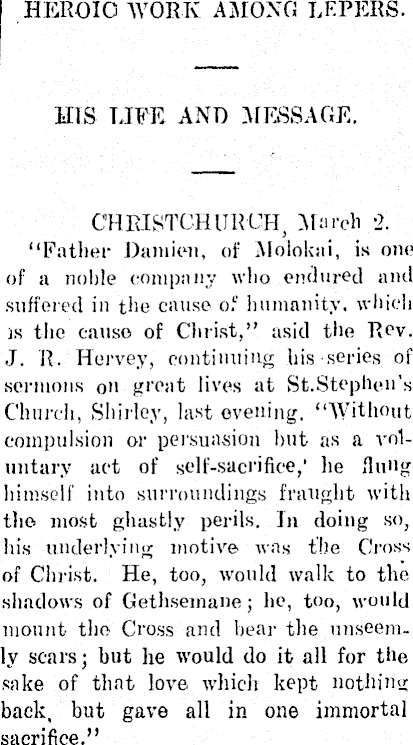 HEROIC WORK AMONG LEPERS.

HIS LIFE AND MESSAGE.

CHRISTCHURCH, March 2.

"Father Damien, of Molokai, is one of a noble company who endured and suffered in the cause of humanity, which is the cause of Christ," asid the Rev. J. R. Hervey, continuing his series of sermons on great lives at St.Stephen's Church, Shirley, last evening. "Without compulsion or persuasion but as a voluntary act of self-sacrifice,' he flung himself into surroundings fraught with the most ghastly perils. In doing so, his underlying motive was the Cross of Christ. He, too, would walk to the shadows of Gethsemane; he, too, would mount the Cross and bear the unseemly scars; but he would do it all for the sake of that love which kept nothing back, but gave all in one immortal sacrifice."